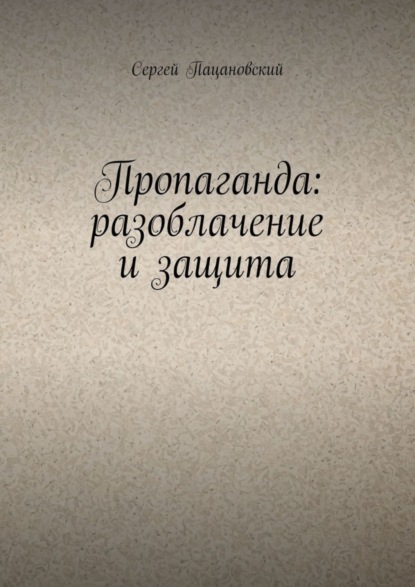 Сергей Пацановский

Пропаганда: разоблачение и защита